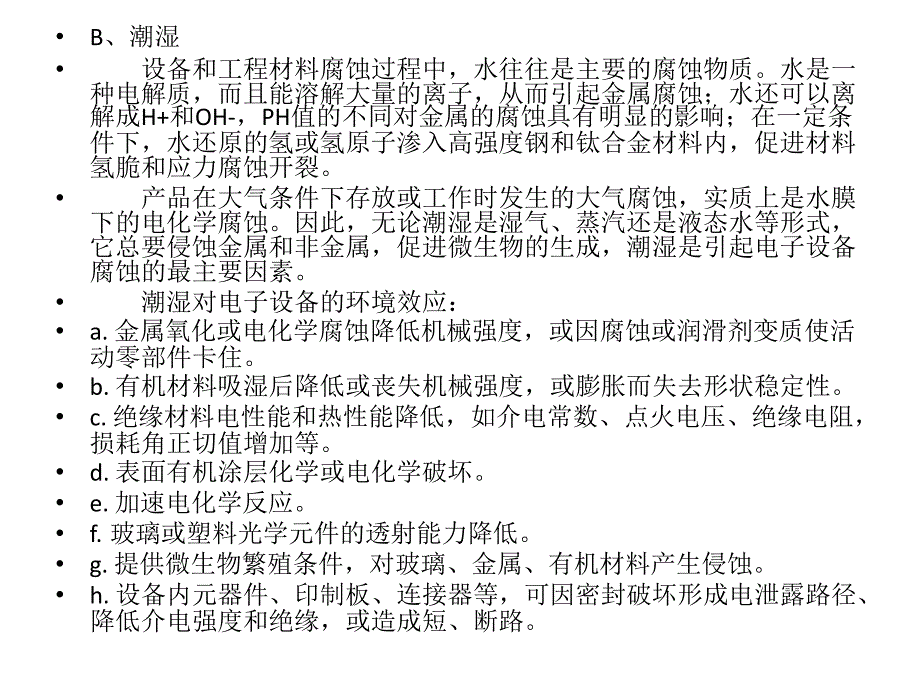 • B、潮湿

• 设备和工程材料腐蚀过程中，水往往是主要的腐蚀物质。水是一种电解质，而且能溶解大量的离子，从而引起金属腐蚀；水还可以离解成H+和OH-，PH值的不同对金属的腐蚀具有明显的影响；在一定条件下，水还原的氢或氢原子渗入高强度钢和钛合金材料内，促进材料氢脆和应力腐蚀开裂。

• 产品在大气条件下存放或工作时发生的大气腐蚀，实质上是水膜下的电化学腐蚀。因此，无论潮湿是湿气、蒸汽还是液态水等形式，它总要侵蚀金属和非金属，促进微生物的生成，潮湿是引起电子设备腐蚀的最主要因素。

• 潮湿对电子设备的环境效应：

• a. 金属氧化或电化学腐蚀降低机械强度，或因腐蚀或润滑剂变质使活动零部件卡住。

• b. 有机材料吸湿后降低或丧失机械强度，或膨胀而失去形状稳定性。

• c. 绝缘材料电性能和热性能降低，如介电常数、点火电压、绝缘电阻，损耗角正切值增加等。

• d. 表面有机涂层化学或电化学破坏。

• e. 加速电化学反应。

• f. 玻璃或塑料光学元件的透射能力降低。

• g. 提供微生物繁殖条件，对玻璃、金属、有机材料产生侵蚀。

• h. 设备内元器件、印制板、连接器等，可因密封破坏形成电泄露路径、降低介电强度和绝缘，或造成短、断路。